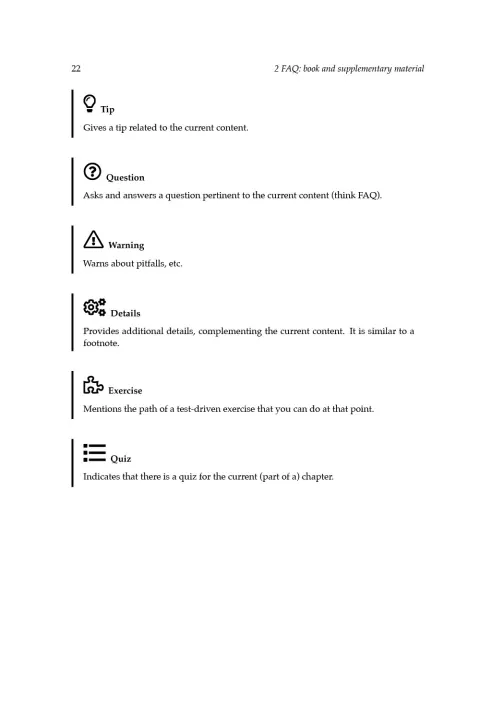 22

2 FAQ: book and supplementary material

Tip

Gives a tip related to the current content.

Question

Asks and answers a question pertinent to the current content (think FAQ).

Warning

Warns about pitfalls, etc.

Details

Provides additional details, complementing the current content. It is similar to a footnote.

Exercise

Mentions the path of a test-driven exercise that you can do at that point.

Quiz

Indicates that there is a quiz for the current (part of a) chapter.